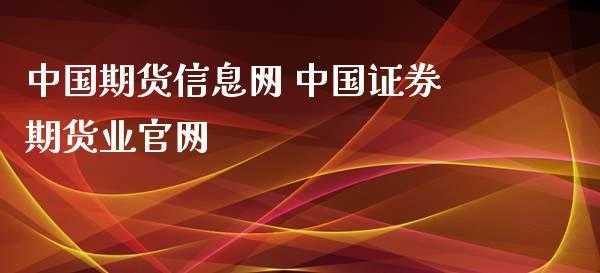 中国期货信息网 中国证券期货业官网